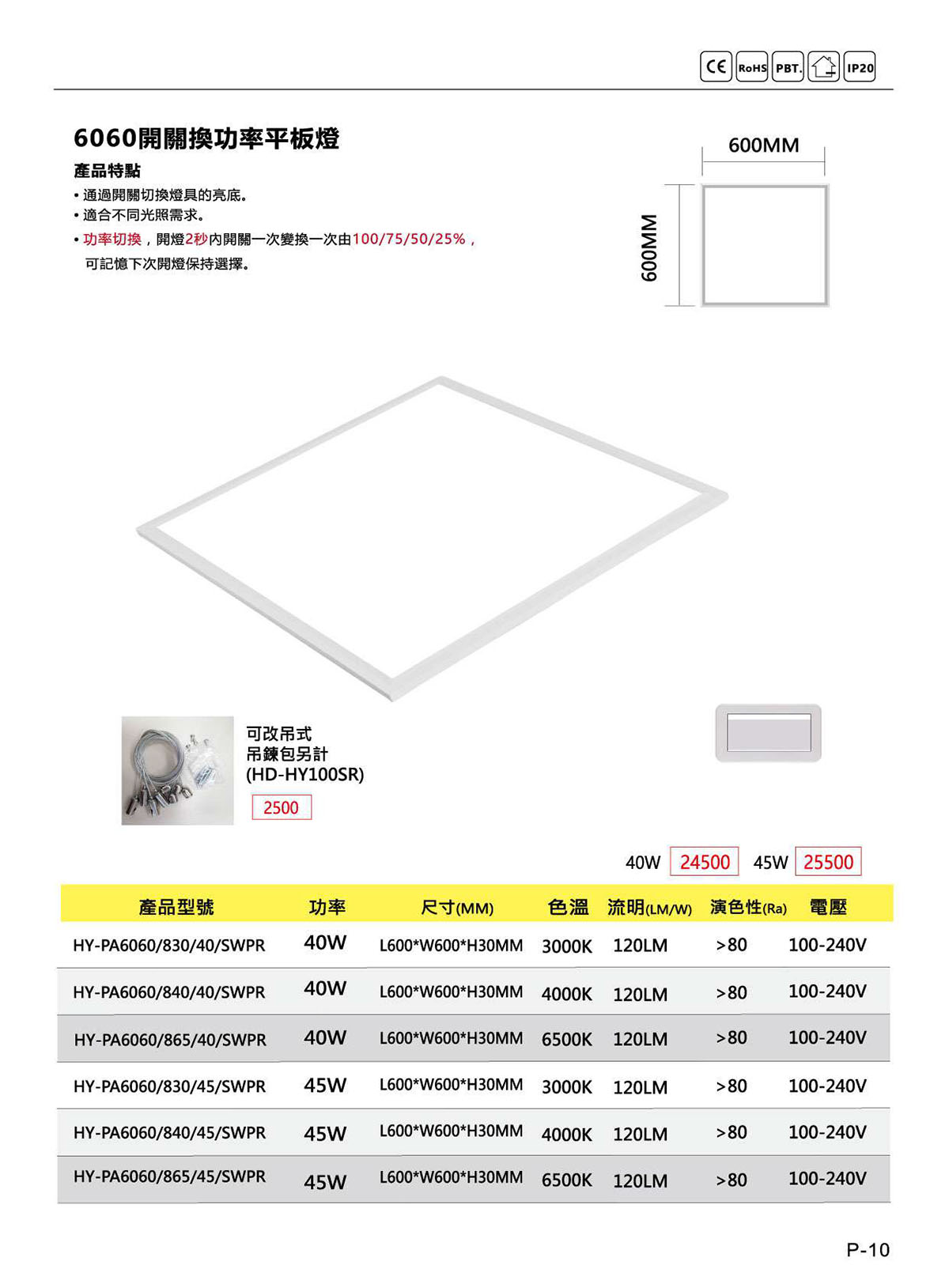 CE RoHS PBT. IP20

6060開關換功率平板燈

產品特點

• 通過開關切換燈具的亮底。
• 適合不同光照需求。
• 功率切換，開燈2秒內開關一次變換一次由100/75/50/25%，可記憶下次開燈保持選擇。

600MM

600MM

可改吊式
吊鍊包另計
(HD-HY100SR)
2500

40W 24500 45W 25500

| 產品型號 | 功率 | 尺寸(MM) | 色溫 | 流明(LM/W) | 演色性(Ra) | 電壓 |
|---|---|---|---|---|---|---|
| HY-PA6060/830/40/SWPR | 40W | L600*W600*H30MM | 3000K | 120LM | >80 | 100-240V |
| HY-PA6060/840/40/SWPR | 40W | L600*W600*H30MM | 4000K | 120LM | >80 | 100-240V |
| HY-PA6060/865/40/SWPR | 40W | L600*W600*H30MM | 6500K | 120LM | >80 | 100-240V |
| HY-PA6060/830/45/SWPR | 45W | L600*W600*H30MM | 3000K | 120LM | >80 | 100-240V |
| HY-PA6060/840/45/SWPR | 45W | L600*W600*H30MM | 4000K | 120LM | >80 | 100-240V |
| HY-PA6060/865/45/SWPR | 45W | L600*W600*H30MM | 6500K | 120LM | >80 | 100-240V |

P-10